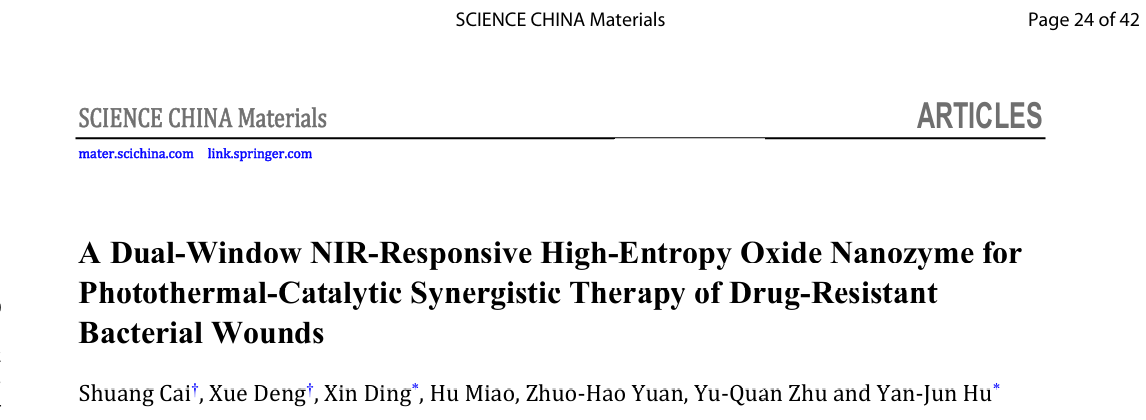 SCIENCE CHINA Materials

Page 24 of 42

SCIENCE CHINA Materials

ARTICLES

mater.scichina.com link.springer.com

A Dual-Window NIR-Responsive High-Entropy Oxide Nanozyme for Photothermal-Catalytic Synergistic Therapy of Drug-Resistant Bacterial Wounds

Shuang Cai$^{†}$, Xue Deng$^{†}$, Xin Ding$^{*}$, Hu Miao, Zhuo-Hao Yuan, Yu-Quan Zhu and Yan-Jun Hu$^{*}$